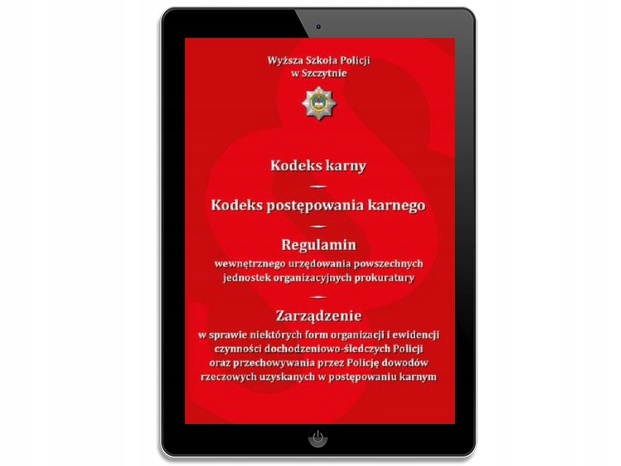 Wyższa Szkoła Policji
w Szczytnie

Kodeks karny

Kodeks postępowania karnego

Regulamin
wewnętrznego urzędowania powszechnych jednostek organizacyjnych prokuratury

Zarządzenie
w sprawie niektórych form organizacji i ewidencji czynności dochodzeniowo-śledczych Policji oraz przechowywania przez Policję dowodów rzeczowych uzyskanych w postępowaniu karnym